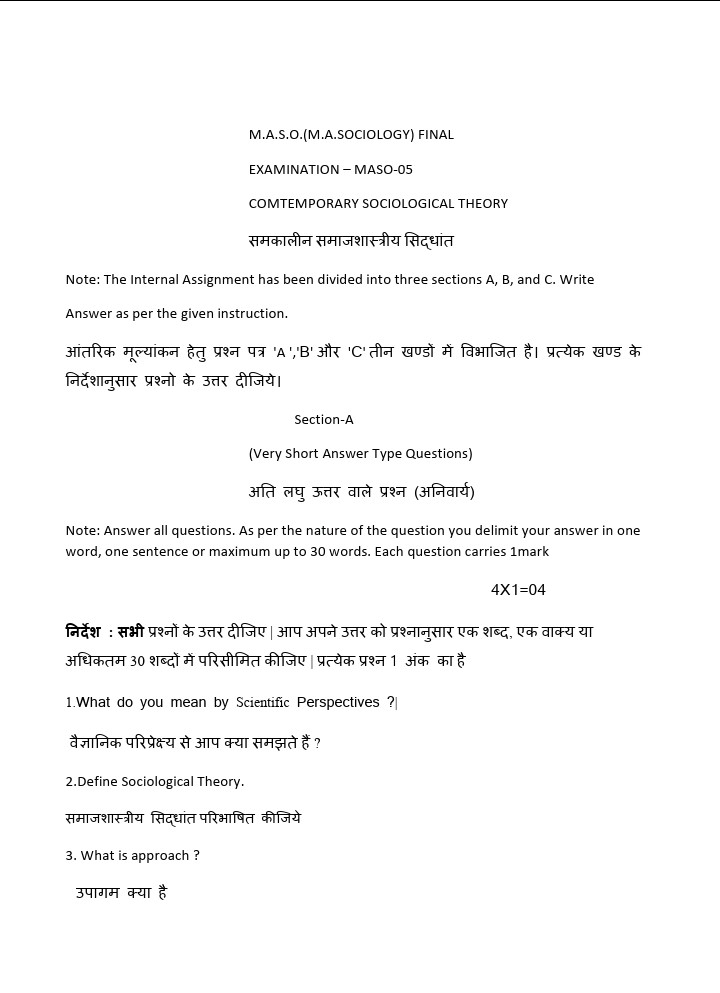 M.A.S.O.(M.A.SOCIOLOGY) FINAL

EXAMINATION – MASO-05

COMTEMPORARY SOCIOLOGICAL THEORY

समकालीन समाजशास्त्रीय सिद्धांत

Note: The Internal Assignment has been divided into three sections A, B, and C. Write

Answer as per the given instruction.

आंतरिक मूल्यांकन हेतु प्रश्न पत्र 'A ','B' और 'C' तीन खण्डो में विभाजित है। प्रत्येक खण्ड के निर्देशानुसार प्रश्नो के उत्तर दीजिये।

Section-A

(Very Short Answer Type Questions)

अति लघु ऊत्तर वाले प्रश्न (अनिवार्य)

Note: Answer all questions. As per the nature of the question you delimit your answer in one word, one sentence or maximum up to 30 words. Each question carries 1mark

4X1=04

निर्देश : सभी प्रश्नों के उत्तर दीजिए | आप अपने उत्तर को प्रश्नानुसार एक शब्द, एक वाक्य या अधिकतम 30 शब्दों में परिसीमित कीजिए | प्रत्येक प्रश्न 1 अंक का है

1.What do you mean by Scientific Perspectives ?|

वैज्ञानिक परिप्रेक्ष्य से आप क्या समझते हैं ?

2.Define Sociological Theory.

समाजशास्त्रीय सिद्धांत परिभाषित कीजिये

3. What is approach ?

उपागम क्या है